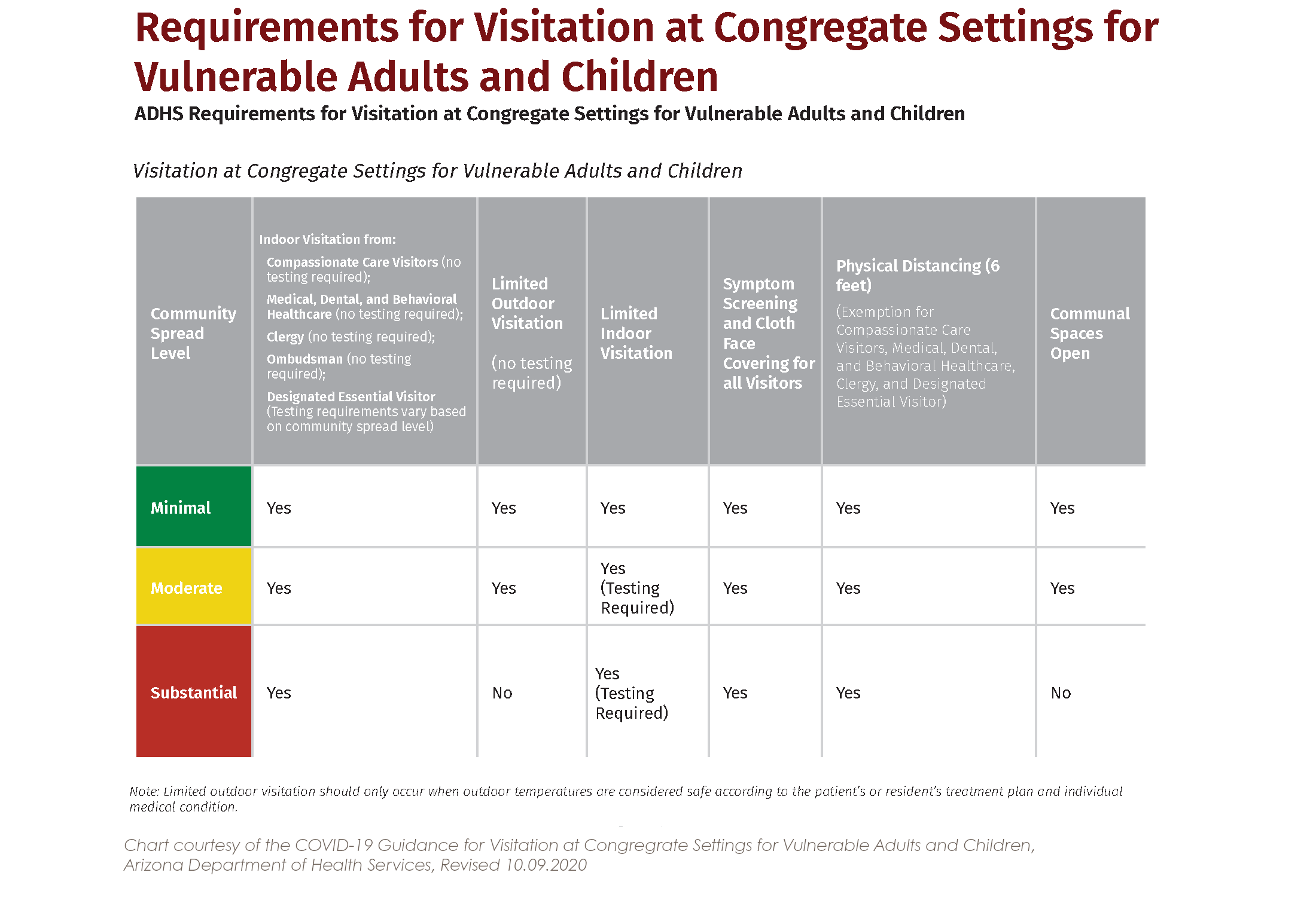 Requirements for Visitation at Congregate Settings for Vulnerable Adults and Children

ADHS Requirements for Visitation at Congregate Settings for Vulnerable Adults and Children

Visitation at Congregate Settings for Vulnerable Adults and Children

| Community Spread Level | Indoor Visitation from: Compassionate Care Visitors (no testing required); Medical, Dental, and Behavioral Healthcare (no testing required); Clergy (no testing required); Ombudsman (no testing required); Designated Essential Visitor (Testing requirements vary based on community spread level) | Limited Outdoor Visitation (no testing required) | Limited Indoor Visitation | Symptom Screening and Cloth Face Covering for all Visitors | Physical Distancing (6 feet) (Exemption for Compassionate Care Visitors, Medical, Dental, and Behavioral Healthcare, Clergy, and Designated Essential Visitor) | Communal Spaces Open |
|---|---|---|---|---|---|---|
| Minimal | Yes | Yes | Yes | Yes | Yes | Yes |
| Moderate | Yes | Yes | Yes (Testing Required) | Yes | Yes | Yes |
| Substantial | Yes | No | Yes (Testing Required) | Yes | Yes | No |

Note: Limited outdoor visitation should only occur when outdoor temperatures are considered safe according to the patient's or resident's treatment plan and individual medical condition.

Chart courtesy of the COVID-19 Guidance for Visitation at Congregrate Settings for Vulnerable Adults and Children, Arizona Department of Health Services, Revised 10.09.2020